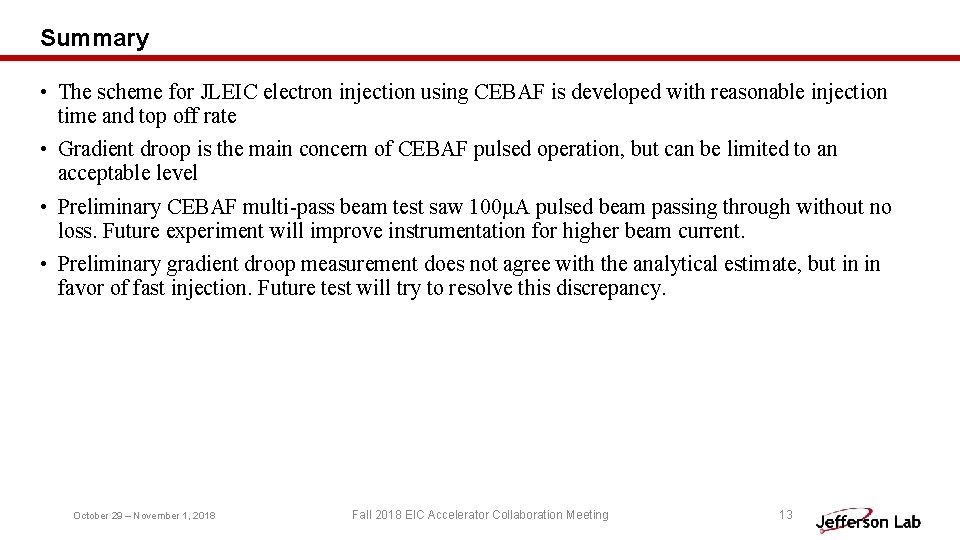 Summary

• The scheme for JLEIC electron injection using CEBAF is developed with reasonable injection time and top off rate

• Gradient droop is the main concern of CEBAF pulsed operation, but can be limited to an acceptable level

• Preliminary CEBAF multi-pass beam test saw 100μA pulsed beam passing through without no loss. Future experiment will improve instrumentation for higher beam current.

• Preliminary gradient droop measurement does not agree with the analytical estimate, but in in favor of fast injection. Future test will try to resolve this discrepancy.

October 29 – November 1, 2018

Fall 2018 EIC Accelerator Collaboration Meeting

13

Jefferson Lab